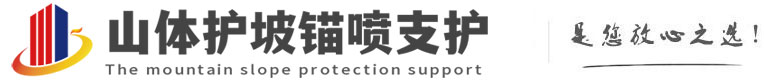 山体护坡锚喷支护
The mountain slope protection support
是您放心之选!